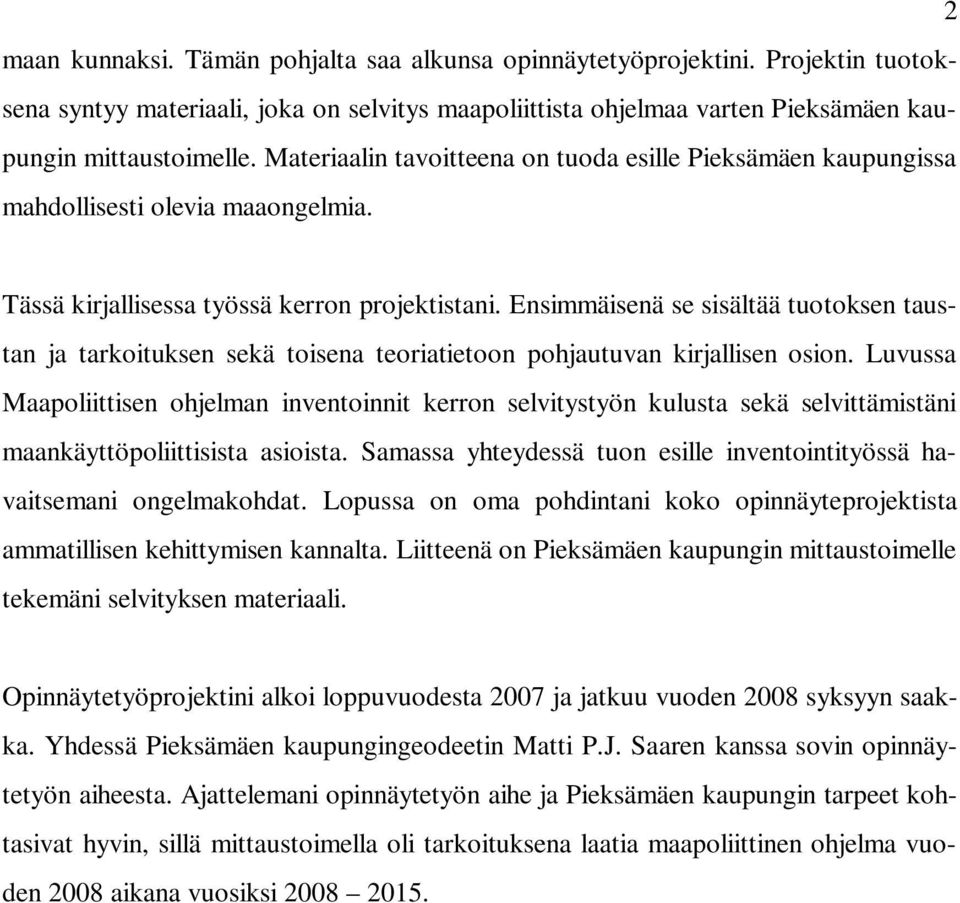 2

maan kunnaksi. Tämän pohjalta saa alkunsa opinnäytetyöprojektini. Projektin tuotoksena syntyy materiaali, joka on selvitys maapoliittista ohjelmaa varten Pieksämäen kaupungin mittaustoimelle. Materiaalin tavoitteena on tuoda esille Pieksämäen kaupungissa mahdollisesti olevia maaongelmia.

Tässä kirjallisessa työssä kerron projektistani. Ensimmäisenä se sisältää tuotoksen taustan ja tarkoituksen sekä toisena teoriatietoon pohjautuvan kirjallisen osion. Luvussa Maapoliittisen ohjelman inventoinnit kerron selvitystyön kulusta sekä selvittämistäni maankäyttöpoliittisista asioista. Samassa yhteydessä tuon esille inventointityössä havaitsemani ongelmakohdat. Lopussa on oma pohdintani koko opinnäyteprojektista ammatillisen kehittymisen kannalta. Liitteenä on Pieksämäen kaupungin mittaustoimelle tekemäni selvityksen materiaali.

Opinnäytetyöprojektini alkoi loppuvuodesta 2007 ja jatkuu vuoden 2008 syksyyn saakka. Yhdessä Pieksämäen kaupungingeodeetin Matti P.J. Saaren kanssa sovin opinnäytetyön aiheesta. Ajattelemani opinnäytetyön aihe ja Pieksämäen kaupungin tarpeet kohtasivat hyvin, sillä mittaustoimella oli tarkoituksena laatia maapoliittinen ohjelma vuoden 2008 aikana vuosiksi 2008 – 2015.